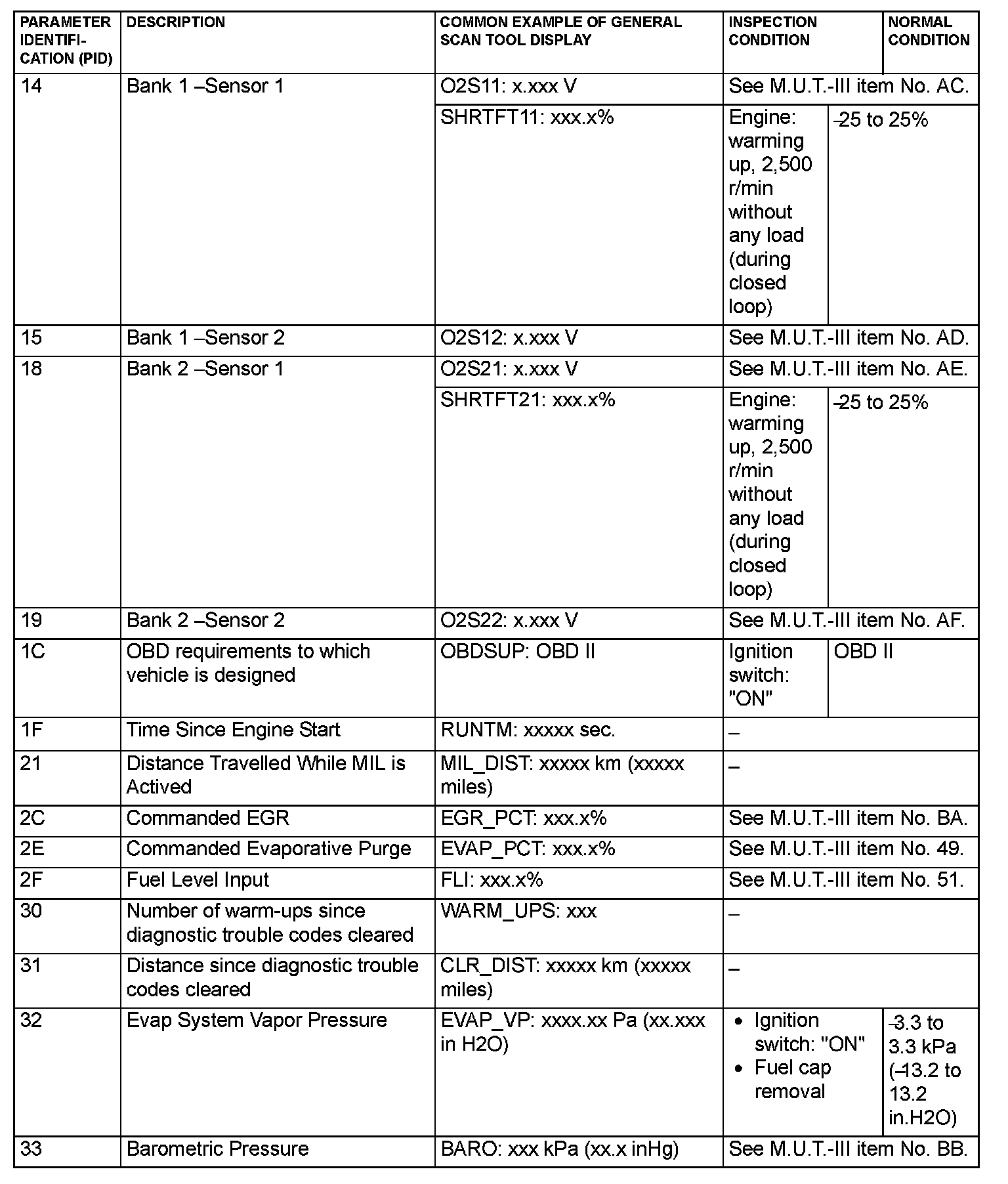 | PARAMETER IDENTIFICATION (PID) | DESCRIPTION | COMMON EXAMPLE OF GENERAL SCAN TOOL DISPLAY | INSPECTION CONDITION | NORMAL CONDITION |
|---|---|---|---|---|
| 14 | Bank 1 –Sensor 1 | O2S11: x.xxx V | See M.U.T.-III item No. AC. | |
| | | SHRTFT11: xxx.x% | Engine: warming up, 2,500 r/min without any load (during closed loop) | –25 to 25% |
| 15 | Bank 1 –Sensor 2 | O2S12: x.xxx V | See M.U.T.-III item No. AD. | |
| 18 | Bank 2 –Sensor 1 | O2S21: x.xxx V | See M.U.T.-III item No. AE. | |
| | | SHRTFT21: xxx.x% | Engine: warming up, 2,500 r/min without any load (during closed loop) | –25 to 25% |
| 19 | Bank 2 –Sensor 2 | O2S22: x.xxx V | See M.U.T.-III item No. AF. | |
| 1C | OBD requirements to which vehicle is designed | OBDSUP: OBD II | Ignition switch: "ON" | OBD II |
| 1F | Time Since Engine Start | RUNTM: xxxxx sec. | – | |
| 21 | Distance Travelled While MIL is Actived | MIL_DIST: xxxxx km (xxxxx miles) | – | |
| 2C | Commanded EGR | EGR_PCT: xxx.x% | See M.U.T.-III item No. BA. | |
| 2E | Commanded Evaporative Purge | EVAP_PCT: xxx.x% | See M.U.T.-III item No. 49. | |
| 2F | Fuel Level Input | FLI: xxx.x% | See M.U.T.-III item No. 51. | |
| 30 | Number of warm-ups since diagnostic trouble codes cleared | WARM_UPS: xxx | – | |
| 31 | Distance since diagnostic trouble codes cleared | CLR_DIST: xxxxx km (xxxxx miles) | – | |
| 32 | Evap System Vapor Pressure | EVAP_VP: xxxx.xx Pa (xx.xxx in H2O) | • Ignition switch: "ON" • Fuel cap removal | –3.3 to 3.3 kPa (–13.2 to 13.2 in.H2O) |
| 33 | Barometric Pressure | BARO: xxx kPa (xx.x inHg) | See M.U.T.-III item No. BB. | |